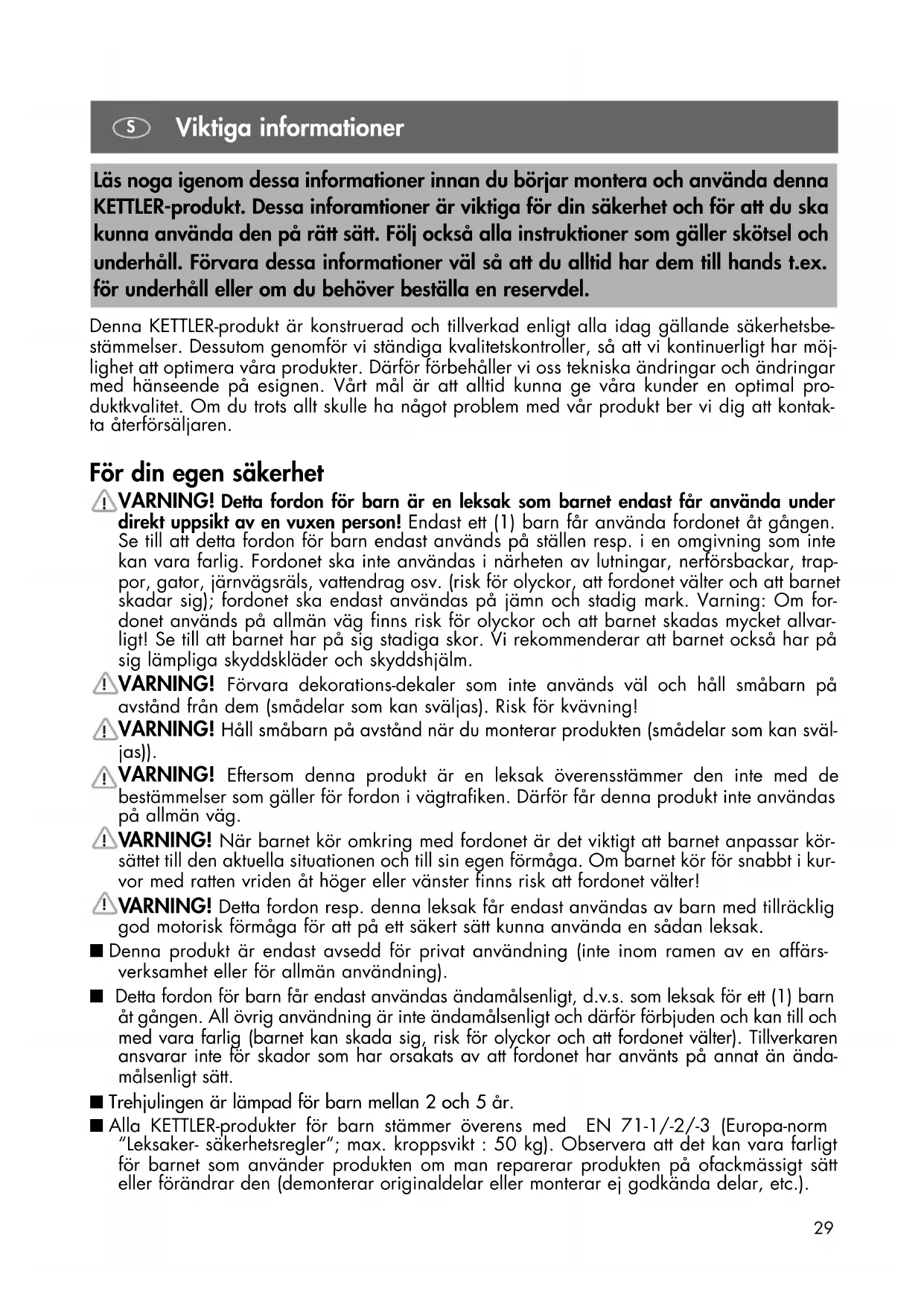 S Viktiga informationer

Läs noga igenom dessa informationer innan du börjar montera och använda denna KETTLER-produkt. Dessa inforamtioner är viktiga för din säkerhet och för att du ska kunna använda den på rätt sätt. Följ också alla instruktioner som gäller skötsel och underhåll. Förvara dessa informationer väl så att du alltid har dem till hands t.ex. för underhåll eller om du behöver beställa en reservdel.

Denna KETTLER-produkt är konstruerad och tillverkad enligt alla idag gällande säkerhetsbestämmelser. Dessutom genomför vi ständiga kvalitetskontroller, så att vi kontinuerligt har möjlighet att optimera våra produkter. Därför förbehåller vi oss tekniska ändringar och ändringar med hänseende på esignen. Vårt mål är att alltid kunna ge våra kunder en optimal produktkvalitet. Om du trots allt skulle ha något problem med vår produkt ber vi dig att kontakta återförsäljaren.

För din egen säkerhet

VARNING! Detta fordon för barn är en leksak som barnet endast får använda under direkt uppsikt av en vuxen person! Endast ett (1) barn får använda fordonet åt gången. Se till att detta fordon för barn endast används på ställen resp. i en omgivning som inte kan vara farlig. Fordonet ska inte användas i närheten av lutningar, nerförsbackar, trappor, gator, järnvägsräls, vattendrag osv. (risk för olyckor, att fordonet välter och att barnet skadar sig); fordonet ska endast användas på jämn och stadig mark. Varning: Om fordonet används på allmän väg finns risk för olyckor och att barnet skadas mycket allvarligt! Se till att barnet har på sig stadiga skor. Vi rekommenderar att barnet också har på sig lämpliga skyddskläder och skyddshjälm.

VARNING! Förvara dekorations-dekaler som inte används väl och håll småbarn på avstånd från dem (smådelar som kan sväljas). Risk för kvävning!

VARNING! Håll småbarn på avstånd när du monterar produkten (smådelar som kan sväljas)).

VARNING! Eftersom denna produkt är en leksak överensstämmer den inte med de bestämmelser som gäller för fordon i vägtrafiken. Därför får denna produkt inte användas på allmän väg.

VARNING! När barnet kör omkring med fordonet är det viktigt att barnet anpassar körsättet till den aktuella situationen och till sin egen förmåga. Om barnet kör för snabbt i kurvor med ratten vriden åt höger eller vänster finns risk att fordonet välter!

VARNING! Detta fordon resp. denna leksak får endast användas av barn med tillräcklig god motorisk förmåga för att på ett säkert sätt kunna använda en sådan leksak.

■ Denna produkt är endast avsedd för privat användning (inte inom ramen av en affärsverksamhet eller för allmän användning).

■ Detta fordon för barn får endast användas ändamålsenligt, d.v.s. som leksak för ett (1) barn åt gången. All övrig användning är inte ändamålsenligt och därför förbjuden och kan till och med vara farlig (barnet kan skada sig, risk för olyckor och att fordonet välter). Tillverkaren ansvarar inte för skador som har orsakats av att fordonet har använts på annat än ändamålsenligt sätt.

■ Trehjulingen är lämpad för barn mellan 2 och 5 år.

■ Alla KETTLER-produkter för barn stämmer överens med EN 71-1/-2/-3 (Europa-norm "Leksaker- säkerhetsregler"; max. kroppsvikt : 50 kg). Observera att det kan vara farligt för barnet som använder produkten om man reparerar produkten på ofackmässigt sätt eller förändrar den (demonterar originaldelar eller monterar ej godkända delar, etc.).

29